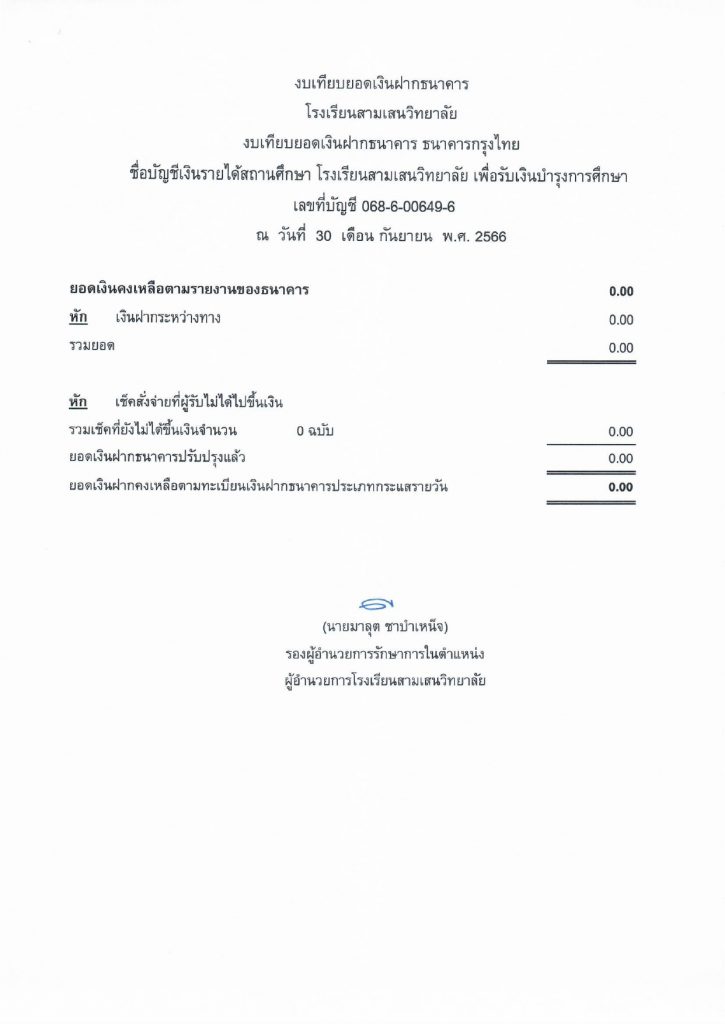 งบเทียบยอดเงินฝากธนาคาร
โรงเรียนสามเสนวิทยาลัย
งบเทียบยอดเงินฝากธนาคาร ธนาคารกรุงไทย
ชื่อบัญชีเงินรายได้สถานศึกษา โรงเรียนสามเสนวิทยาลัย เพื่อรับเงินบำรุงการศึกษา
เลขที่บัญชี 068-6-00649-6
ณ วันที่ 30 เดือน กันยายน พ.ศ. 2566

ยอดเงินคงเหลือตามรายงานของธนาคาร 0.00
หัก เงินฝากระหว่างทาง 0.00
รวมยอด 0.00

หัก เช็คสั่งจ่ายที่ผู้รับไม่ได้ไปขึ้นเงิน
รวมเช็คที่ยังไม่ได้ขึ้นเงินจำนวน 0 ฉบับ 0.00
ยอดเงินฝากธนาคารปรับปรุงแล้ว 0.00
ยอดเงินฝากคงเหลือตามทะเบียนเงินฝากธนาคารประเภทกระแสรายวัน 0.00

(นายมาลุต ชาบำเหน็จ)
รองผู้อำนวยการรักษาการในตำแหน่ง
ผู้อำนวยการโรงเรียนสามเสนวิทยาลัย